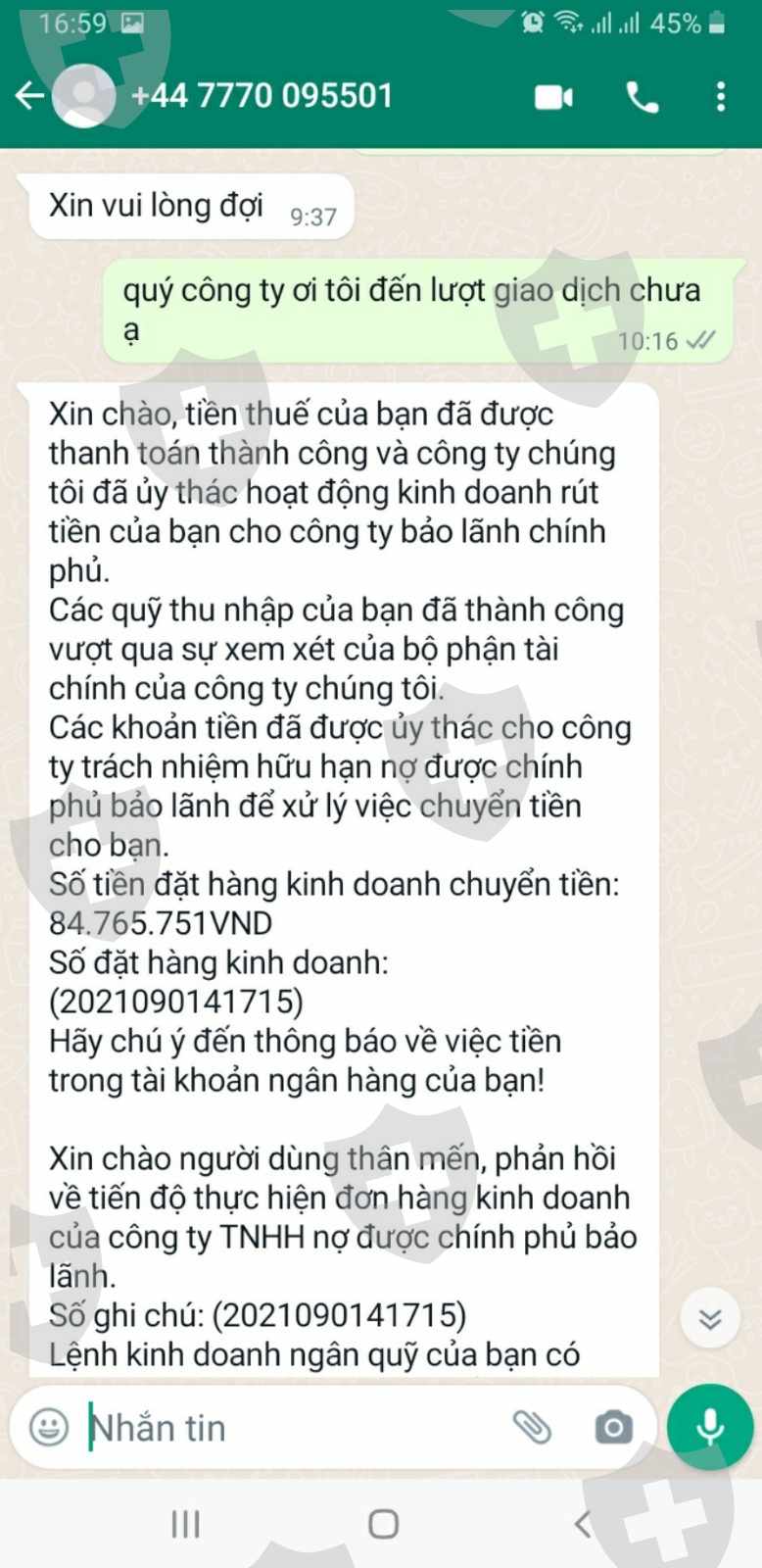 16:59
45%
+44 7770 095501

Xin vui lòng đợi 9:37

quý công ty ơi tôi đến lượt giao dịch chưa ạ 10:16

Xin chào, tiền thuế của bạn đã được thanh toán thành công và công ty chúng tôi đã ủy thác hoạt động kinh doanh rút tiền của bạn cho công ty bảo lãnh chính phủ.
Các quỹ thu nhập của bạn đã thành công vượt qua sự xem xét của bộ phận tài chính của công ty chúng tôi.
Các khoản tiền đã được ủy thác cho công ty trách nhiệm hữu hạn nợ được chính phủ bảo lãnh để xử lý việc chuyển tiền cho bạn.
Số tiền đặt hàng kinh doanh chuyển tiền: 84.765.751VND
Số đặt hàng kinh doanh: (2021090141715)
Hãy chú ý đến thông báo về việc tiền trong tài khoản ngân hàng của bạn!

Xin chào người dùng thân mến, phản hồi về tiến độ thực hiện đơn hàng kinh doanh của công ty TNHH nợ được chính phủ bảo lãnh.
Số ghi chú: (2021090141715)
Lệnh kinh doanh ngân quỹ của bạn có

Nhắn tin